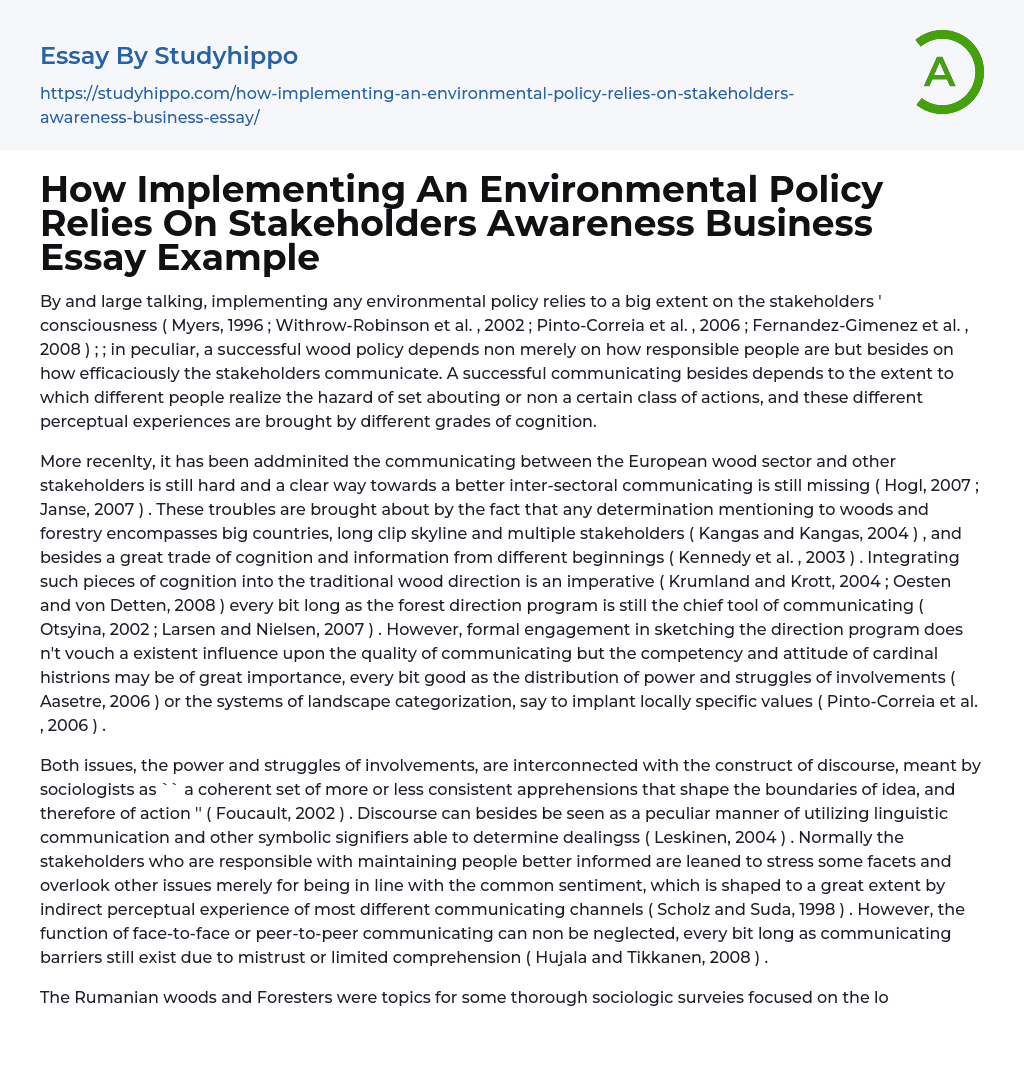 Essay By Studyhippo

https://studyhippo.com/how-implementing-an-environmental-policy-relies-on-stakeholders-awareness-business-essay/

A

How Implementing An Environmental Policy Relies On Stakeholders Awareness Business Essay Example

By and large talking, implementing any environmental policy relies to a big extent on the stakeholders ' consciousness ( Myers, 1996 ; Withrow-Robinson et al. , 2002 ; Pinto-Correia et al. , 2006 ; Fernandez-Gimenez et al. , 2008 ) ; ; in peculiar, a successful wood policy depends non merely on how responsible people are but besides on how efficaciously the stakeholders communicate. A successful communicating besides depends to the extent to which different people realize the hazard of set abouting or non a certain class of actions, and these different perceptual experiences are brought by different grades of cognition.

More recenlty, it has been addminited the communicating between the European wood sector and other stakeholders is still hard and a clear way towards a better inter-sectoral communicating is still missing ( Hogl, 2007 ; Janse, 2007 ) . These troubles are brought about by the fact that any determination mentioning to woods and forestry encompasses big countries, long clip skyline and multiple stakeholders ( Kangas and Kangas, 2004 ) , and besides a great trade of cognition and information from different beginnings ( Kennedy et al. , 2003 ) . Integrating such pieces of cognition into the traditional wood direction is an imperative ( Krumland and Krott, 2004 ; Oesten and von Detten, 2008 ) every bit long as the forest direction program is still the chief tool of communicating ( Otsyina, 2002 ; Larsen and Nielsen, 2007 ) . However, formal engagement in sketching the direction program does n't vouch a existent influence upon the quality of communicating but the competency and attitude of cardinal histrions may be of great importance, every bit good as the distribution of power and struggles of involvements ( Aasetre, 2006 ) or the systems of landscape categorization, say to implant locally specific values ( Pinto-Correia et al. , 2006 ) .

Both issues, the power and struggles of involvements, are interconnected with the construct of discourse, meant by sociologists as `` a coherent set of more or less consistent apprehensions that shape the boundaries of idea, and therefore of action '' ( Foucault, 2002 ) . Discourse can besides be seen as a peculiar manner of utilizing linguistic communication and other symbolic signifiers able to determine dealingss ( Leskinen, 2004 ) . Normally the stakeholders who are responsible with maintaining people better informed are leaned to stress some facets and overlook other issues merely for being in line with the common sentiment, which is shaped to a great extent by indirect perceptual experience of most different communicating channels ( Scholz and Suda, 1998 ) . However, the function of face-to-face or peer-to-peer communicating can non be neglected, every bit long as communicating barriers still exist due to mistrust or limited comprehension ( Hujala and Tikkanen, 2008 ) .

The Rumanian woods and Foresters were topics for some thorough sociologic surveies focused on the lo